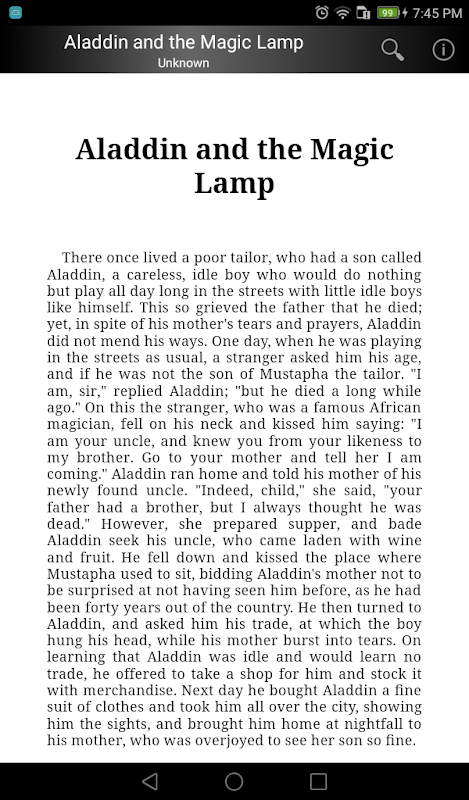 99 7:45 PM

Aladdin and the Magic Lamp
Unknown

Aladdin and the Magic Lamp

There once lived a poor tailor, who had a son called Aladdin, a careless, idle boy who would do nothing but play all day long in the streets with little idle boys like himself. This so grieved the father that he died; yet, in spite of his mother's tears and prayers, Aladdin did not mend his ways. One day, when he was playing in the streets as usual, a stranger asked him his age, and if he was not the son of Mustapha the tailor. "I am, sir," replied Aladdin; "but he died a long while ago." On this the stranger, who was a famous African magician, fell on his neck and kissed him saying: "I am your uncle, and knew you from your likeness to my brother. Go to your mother and tell her I am coming." Aladdin ran home and told his mother of his newly found uncle. "Indeed, child," she said, "your father had a brother, but I always thought he was dead." However, she prepared supper, and bade Aladdin seek his uncle, who came laden with wine and fruit. He fell down and kissed the place where Mustapha used to sit, bidding Aladdin's mother not to be surprised at not having seen him before, as he had been forty years out of the country. He then turned to Aladdin, and asked him his trade, at which the boy hung his head, while his mother burst into tears. On learning that Aladdin was idle and would learn no trade, he offered to take a shop for him and stock it with merchandise. Next day he bought Aladdin a fine suit of clothes and took him all over the city, showing him the sights, and brought him home at nightfall to his mother, who was overjoyed to see her son so fine.